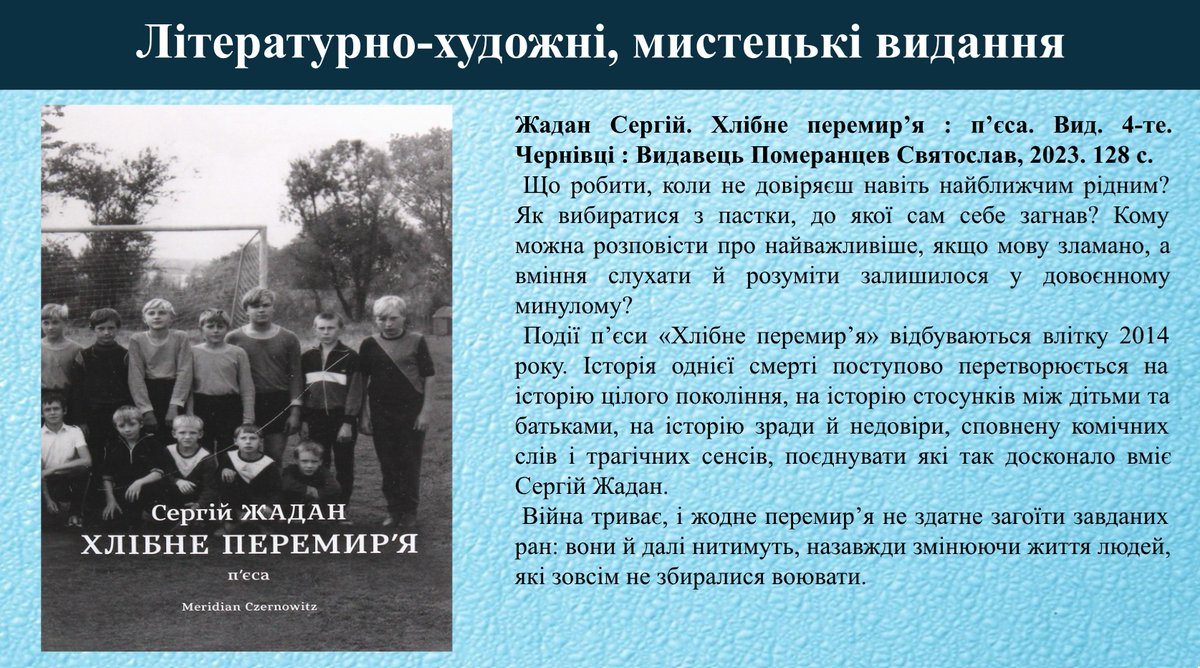 Літературно-художні, мистецькі видання

Сергій ЖАДАН
ХЛІБНЕ ПЕРЕМИР'Я
п'єса
Meridian Czernowitz

Жадан Сергій. Хлібне перемир'я : п'єса. Вид. 4-те. Чернівці : Видавець Померанцев Святослав, 2023. 128 с.

Що робити, коли не довіряєш навіть найближчим рідним? Як вибиратися з пастки, до якої сам себе загнав? Кому можна розповісти про найважливіше, якщо мову зламано, а вміння слухати й розуміти залишилося у довоєнному минулому?

Події п'єси «Хлібне перемир'я» відбуваються влітку 2014 року. Історія однієї смерті поступово перетворюється на історію цілого покоління, на історію стосунків між дітьми та батьками, на історію зради й недовіри, сповнену комічних слів і трагічних сенсів, поєднувати які так досконало вміє Сергій Жадан.

Війна триває, і жодне перемир'я не здатне загоїти завданих ран: вони й далі нитимуть, назавжди змінюючи життя людей, які зовсім не збиралися воювати.